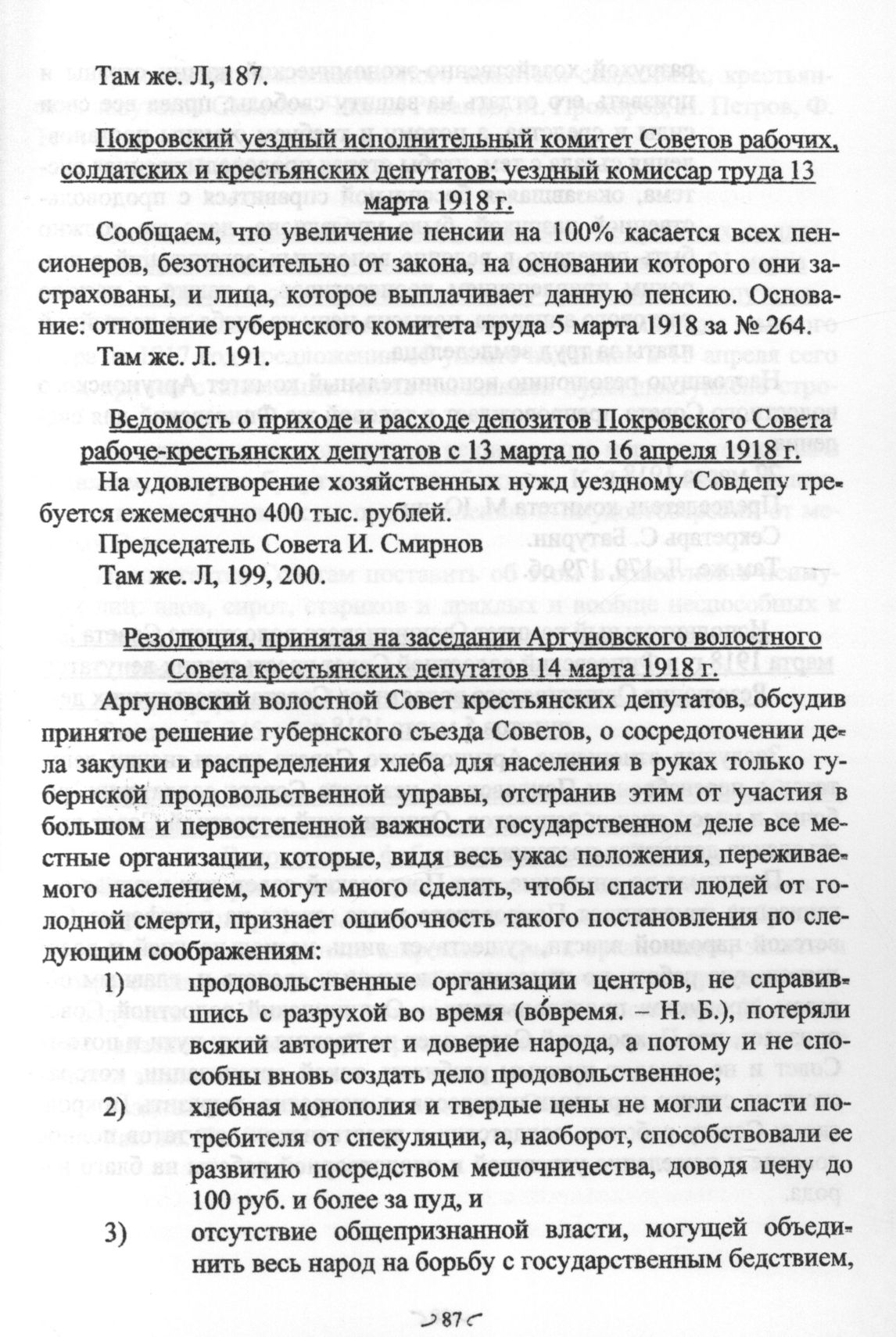 Там же. Л, 187.

Покровский уездный исполнительный комитет Советов рабочих, солдатских и крестьянских депутатов; уездный комиссар труда 13 марта 1918 г.

Сообщаем, что увеличение пенсии на 100% касается всех пенсионеров, безотносительно от закона, на основании которого они застрахованы, и лица, которое выплачивает данную пенсию. Основание: отношение губернского комитета труда 5 марта 1918 за № 264.

Там же. Л. 191.

Ведомость о приходе и расходе депозитов Покровского Совета рабоче-крестьянских депутатов с 13 марта по 16 апреля 1918 г.

На удовлетворение хозяйственных нужд уездному Совдепу требуется ежемесячно 400 тыс. рублей.

Председатель Совета И. Смирнов

Там же. Л, 199, 200.

Резолюция, принятая на заседании Аргуновского волостного Совета крестьянских депутатов 14 марта 1918 г.

Аргуновский волостной Совет крестьянских депутатов, обсудив принятое решение губернского съезда Советов, о сосредоточении дела закупки и распределения хлеба для населения в руках только губернской продовольственной управы, отстранив этим от участия в большом и первостепенной важности государственном деле все местные организации, которые, видя весь ужас положения, переживаемого населением, могут много сделать, чтобы спасти людей от голодной смерти, признает ошибочность такого постановления по следующим соображениям:

1) продовольственные организации центров, не справившись с разрухой во время (вовремя. – Н. Б.), потеряли всякий авторитет и доверие народа, а потому и не способны вновь создать дело продовольственное;

2) хлебная монополия и твердые цены не могли спасти потребителя от спекуляции, а, наоборот, способствовали ее развитию посредством мешочничества, доводя цену до 100 руб. и более за пуд, и

3) отсутствие общепризнанной власти, могущей объединить весь народ на борьбу с государственным бедствием,

87